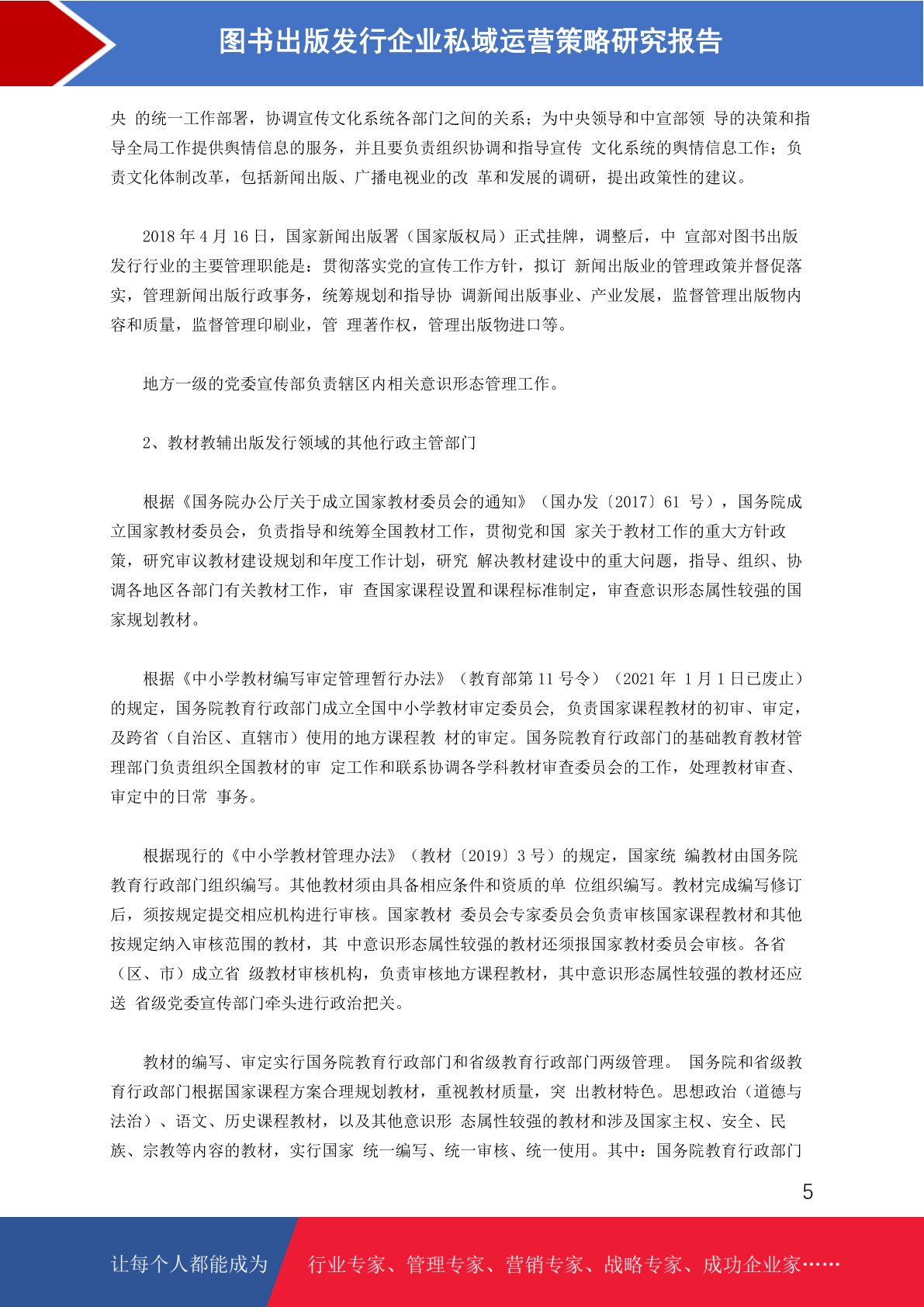 图书出版发行企业私域运营策略研究报告

央 的统一工作部署，协调宣传文化系统各部门之间的关系；为中央领导和中宣部领 导的决策和指导全局工作提供舆情信息的服务，并且要负责组织协调和指导宣传 文化系统的舆情信息工作；负责文化体制改革，包括新闻出版、广播电视业的改 革和发展的调研，提出政策性的建议。

2018 年 4 月 16 日，国家新闻出版署（国家版权局）正式挂牌，调整后，中 宣部对图书出版发行行业的主要管理职能是：贯彻落实党的宣传工作方针，拟订 新闻出版业的管理政策并督促落实，管理新闻出版行政事务，统筹规划和指导协 调新闻出版事业、产业发展，监督管理出版物内容和质量，监督管理印刷业，管 理著作权，管理出版物进口等。

地方一级的党委宣传部负责辖区内相关意识形态管理工作。

2、教材教辅出版发行领域的其他行政主管部门

根据《国务院办公厅关于成立国家教材委员会的通知》（国办发〔2017〕61 号），国务院成立国家教材委员会，负责指导和统筹全国教材工作，贯彻党和国 家关于教材工作的重大方针政策，研究审议教材建设规划和年度工作计划，研究 解决教材建设中的重大问题，指导、组织、协调各地区各部门有关教材工作，审 查国家课程设置和课程标准制定，审查意识形态属性较强的国家规划教材。

根据《中小学教材编写审定管理暂行办法》（教育部第 11 号令）（2021 年 1 月 1 日已废止）的规定，国务院教育行政部门成立全国中小学教材审定委员会， 负责国家课程教材的初审、审定，及跨省（自治区、直辖市）使用的地方课程教 材的审定。国务院教育行政部门的基础教育教材管理部门负责组织全国教材的审 定工作和联系协调各学科教材审查委员会的工作，处理教材审查、审定中的日常 事务。

根据现行的《中小学教材管理办法》（教材〔2019〕3 号）的规定，国家统 编教材由国务院教育行政部门组织编写。其他教材须由具备相应条件和资质的单 位组织编写。教材完成编写修订后，须按规定提交相应机构进行审核。国家教材 委员会专家委员会负责审核国家课程教材和其他按规定纳入审核范围的教材，其 中意识形态属性较强的教材还须报国家教材委员会审核。各省（区、市）成立省 级教材审核机构，负责审核地方课程教材，其中意识形态属性较强的教材还应送 省级党委宣传部门牵头进行政治把关。

教材的编写、审定实行国务院教育行政部门和省级教育行政部门两级管理。 国务院和省级教育行政部门根据国家课程方案合理规划教材，重视教材质量，突 出教材特色。思想政治（道德与法治）、语文、历史课程教材，以及其他意识形 态属性较强的教材和涉及国家主权、安全、民族、宗教等内容的教材，实行国家 统一编写、统一审核、统一使用。其中：国务院教育行政部门

5

让每个人都能成为 行业专家、管理专家、营销专家、战略专家、成功企业家……